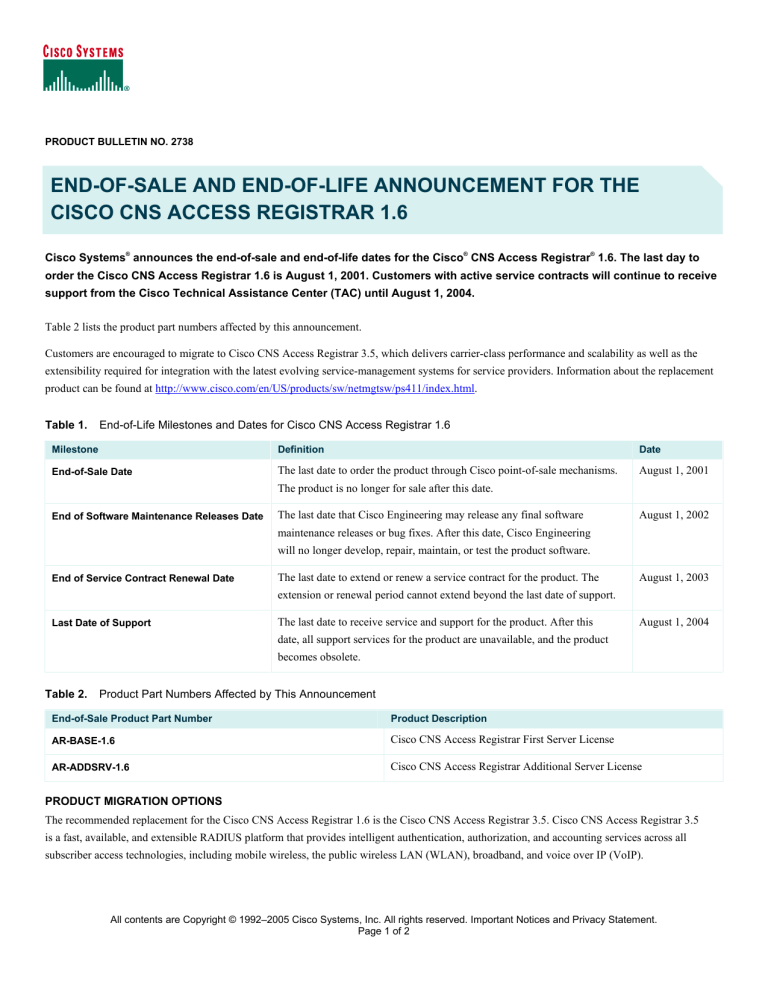 CISCO SYSTEMS

PRODUCT BULLETIN NO. 2738

END-OF-SALE AND END-OF-LIFE ANNOUNCEMENT FOR THE CISCO CNS ACCESS REGISTRAR 1.6

Cisco Systems® announces the end-of-sale and end-of-life dates for the Cisco® CNS Access Registrar® 1.6. The last day to order the Cisco CNS Access Registrar 1.6 is August 1, 2001. Customers with active service contracts will continue to receive support from the Cisco Technical Assistance Center (TAC) until August 1, 2004.

Table 2 lists the product part numbers affected by this announcement.

Customers are encouraged to migrate to Cisco CNS Access Registrar 3.5, which delivers carrier-class performance and scalability as well as the extensibility required for integration with the latest evolving service-management systems for service providers. Information about the replacement product can be found at http://www.cisco.com/en/US/products/sw/netmgtsw/ps411/index.html.

Table 1. End-of-Life Milestones and Dates for Cisco CNS Access Registrar 1.6

| Milestone | Definition | Date |
|---|---|---|
| End-of-Sale Date | The last date to order the product through Cisco point-of-sale mechanisms. The product is no longer for sale after this date. | August 1, 2001 |
| End of Software Maintenance Releases Date | The last date that Cisco Engineering may release any final software maintenance releases or bug fixes. After this date, Cisco Engineering will no longer develop, repair, maintain, or test the product software. | August 1, 2002 |
| End of Service Contract Renewal Date | The last date to extend or renew a service contract for the product. The extension or renewal period cannot extend beyond the last date of support. | August 1, 2003 |
| Last Date of Support | The last date to receive service and support for the product. After this date, all support services for the product are unavailable, and the product becomes obsolete. | August 1, 2004 |

Table 2. Product Part Numbers Affected by This Announcement

| End-of-Sale Product Part Number | Product Description |
|---|---|
| AR-BASE-1.6 | Cisco CNS Access Registrar First Server License |
| AR-ADDSRV-1.6 | Cisco CNS Access Registrar Additional Server License |

PRODUCT MIGRATION OPTIONS

The recommended replacement for the Cisco CNS Access Registrar 1.6 is the Cisco CNS Access Registrar 3.5. Cisco CNS Access Registrar 3.5 is a fast, available, and extensible RADIUS platform that provides intelligent authentication, authorization, and accounting services across all subscriber access technologies, including mobile wireless, the public wireless LAN (WLAN), broadband, and voice over IP (VoIP).

All contents are Copyright © 1992–2005 Cisco Systems, Inc. All rights reserved. Important Notices and Privacy Statement.
Page 1 of 2